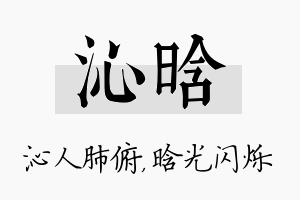 沁晗

沁人肺俯,晗光闪烁